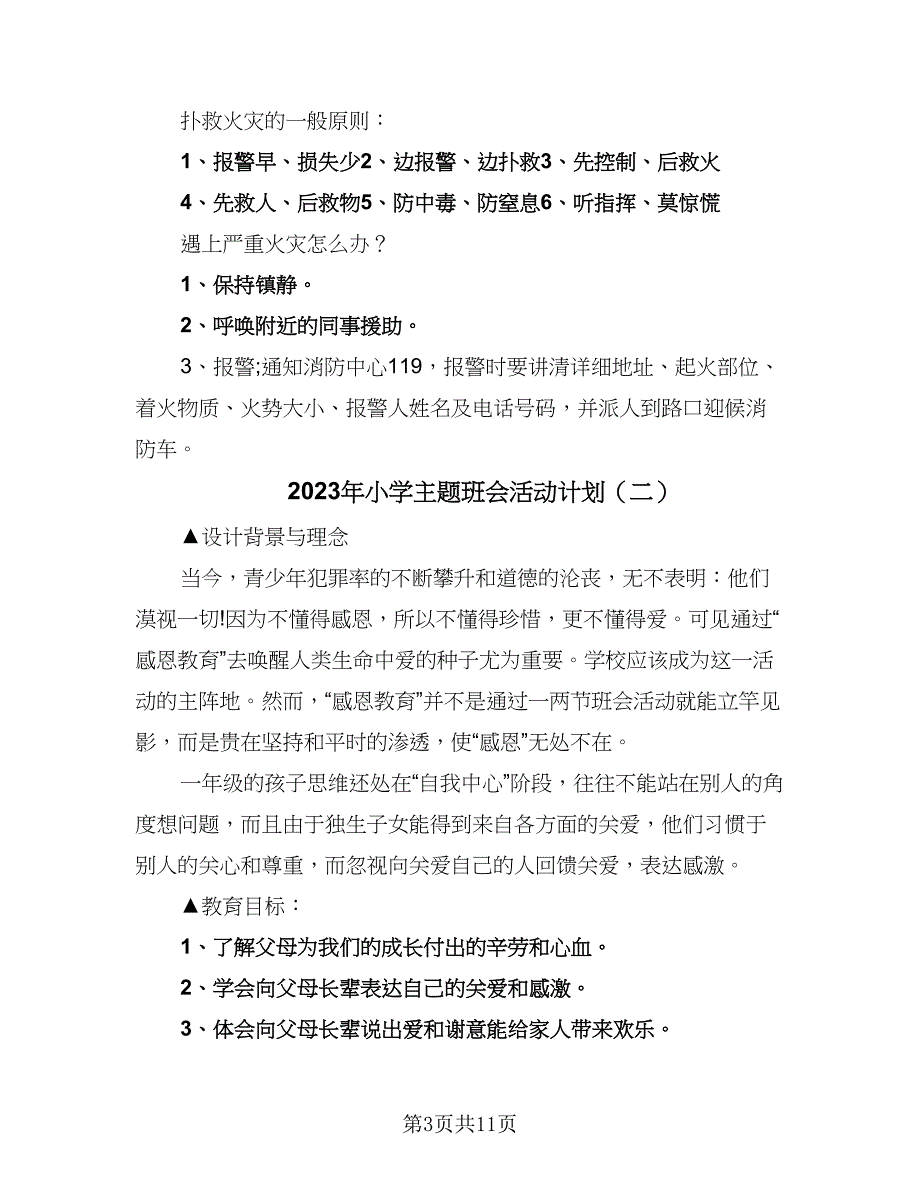 扑救火灾的一般原则：

1、报警早、损失少2、边报警、边扑救3、先控制、后救火

4、先救人、后救物5、防中毒、防窒息6、听指挥、莫惊慌

遇上严重火灾怎么办？

1、保持镇静。

2、呼唤附近的同事援助。

3、报警;通知消防中心119，报警时要讲清详细地址、起火部位、着火物质、火势大小、报警人姓名及电话号码，并派人到路口迎候消防车。

2023年小学主题班会活动计划（二）

▲设计背景与理念

当今，青少年犯罪率的不断攀升和道德的沦丧，无不表明：他们漠视一切!因为不懂得感恩，所以不懂得珍惜，更不懂得爱。可见通过“感恩教育”去唤醒人类生命中爱的种子尤为重要。学校应该成为这一活动的主阵地。然而，“感恩教育”并不是通过一两节班会活动就能立竿见影，而是贵在坚持和平时的渗透，使“感恩”无处不在。

一年级的孩子思维还处在“自我中心”阶段，往往不能站在别人的角度想问题，而且由于独生子女能得到来自各方面的关爱，他们习惯于别人的关心和尊重，而忽视向关爱自己的人回馈关爱，表达感激。

▲教育目标：

1、了解父母为我们的成长付出的辛劳和心血。

2、学会向父母长辈表达自己的关爱和感激。

3、体会向父母长辈说出爱和谢意能给家人带来欢乐。

第3页共11页